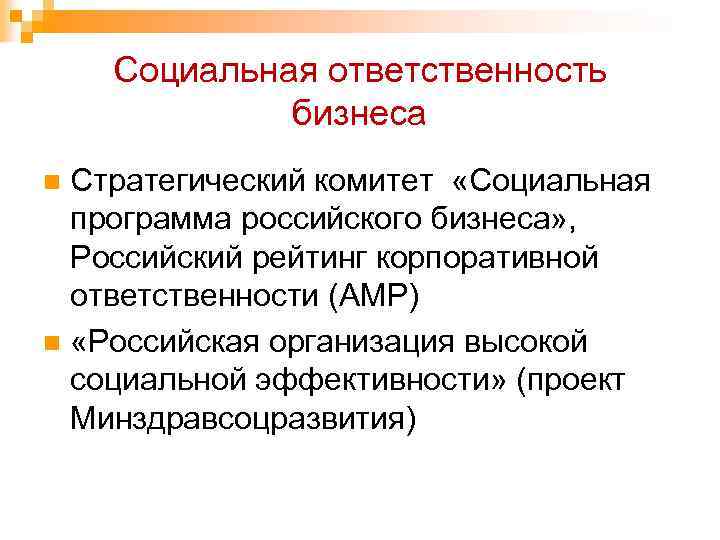 Социальная ответственность бизнеса

Стратегический комитет «Социальная программа российского бизнеса», Российский рейтинг корпоративной ответственности (АМР)

«Российская организация высокой социальной эффективности» (проект Минздравсоцразвития)